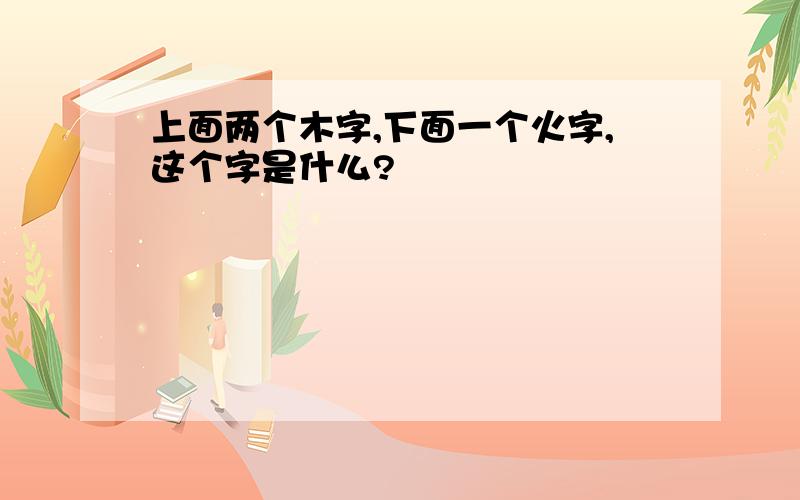 上面两个木字,下面一个火字,这个字是什么?